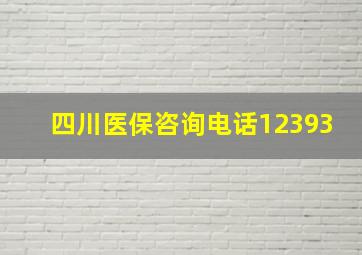 四川医保咨询电话12393